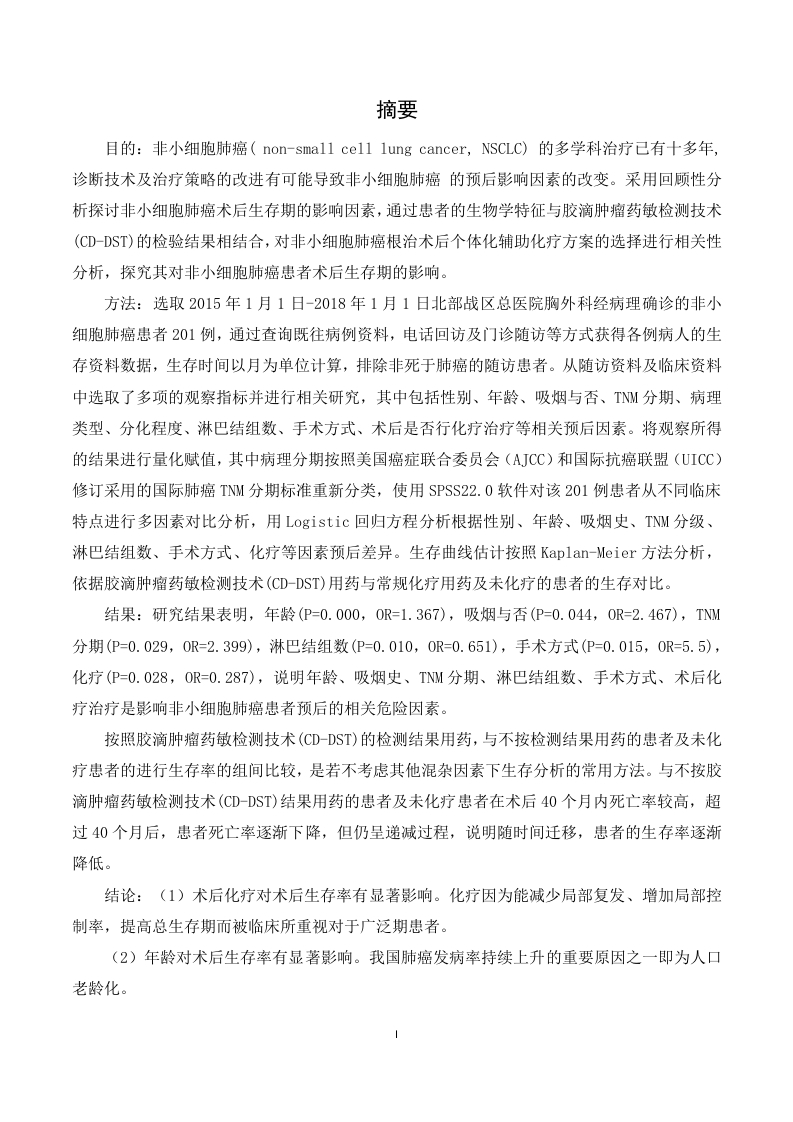 摘要

目的：非小细胞肺癌( non-small cell lung cancer, NSCLC) 的多学科治疗已有十多年,诊断技术及治疗策略的改进有可能导致非小细胞肺癌 的预后影响因素的改变。采用回顾性分析探讨非小细胞肺癌术后生存期的影响因素，通过患者的生物学特征与胶滴肿瘤药敏检测技术(CD-DST)的检验结果相结合，对非小细胞肺癌根治术后个体化辅助化疗方案的选择进行相关性分析，探究其对非小细胞肺癌患者术后生存期的影响。

方法：选取 2015 年 1 月 1 日-2018 年 1 月 1 日北部战区总医院胸外科经病理确诊的非小细胞肺癌患者 201 例，通过查询既往病例资料，电话回访及门诊随访等方式获得各例病人的生存资料数据，生存时间以月为单位计算，排除非死于肺癌的随访患者。从随访资料及临床资料中选取了多项的观察指标并进行相关研究，其中包括性别、年龄、吸烟与否、TNM 分期、病理类型、分化程度、淋巴结组数、手术方式、术后是否行化疗治疗等相关预后因素。将观察所得的结果进行量化赋值，其中病理分期按照美国癌症联合委员会（AJCC）和国际抗癌联盟（UICC）修订采用的国际肺癌 TNM 分期标准重新分类，使用 SPSS22.0 软件对该 201 例患者从不同临床特点进行多因素对比分析，用 Logistic 回归方程分析根据性别、年龄、吸烟史、TNM 分级、淋巴结组数、手术方式、化疗等因素预后差异。生存曲线估计按照 Kaplan-Meier 方法分析，依据胶滴肿瘤药敏检测技术(CD-DST)用药与常规化疗用药及未化疗的患者的生存对比。

结果：研究结果表明，年龄(P=0.000，OR=1.367)，吸烟与否(P=0.044，OR=2.467)，TNM 分期(P=0.029，OR=2.399)，淋巴结组数(P=0.010，OR=0.651)，手术方式(P=0.015，OR=5.5)，化疗(P=0.028，OR=0.287)，说明年龄、吸烟史、TNM 分期、淋巴结组数、手术方式、术后化疗治疗是影响非小细胞肺癌患者预后的相关危险因素。

按照胶滴肿瘤药敏检测技术(CD-DST)的检测结果用药，与不按检测结果用药的患者及未化疗患者的进行生存率的组间比较，是若不考虑其他混杂因素下生存分析的常用方法。与不按胶滴肿瘤药敏检测技术(CD-DST)结果用药的患者及未化疗患者在术后 40 个月内死亡率较高，超过 40 个月后，患者死亡率逐渐下降，但仍呈递减过程，说明随时间迁移，患者的生存率逐渐降低。

结论：（1）术后化疗对术后生存率有显著影响。化疗因为能减少局部复发、增加局部控制率，提高总生存期而被临床所重视对于广泛期患者。

（2）年龄对术后生存率有显著影响。我国肺癌发病率持续上升的重要原因之一即为人口老龄化。

I